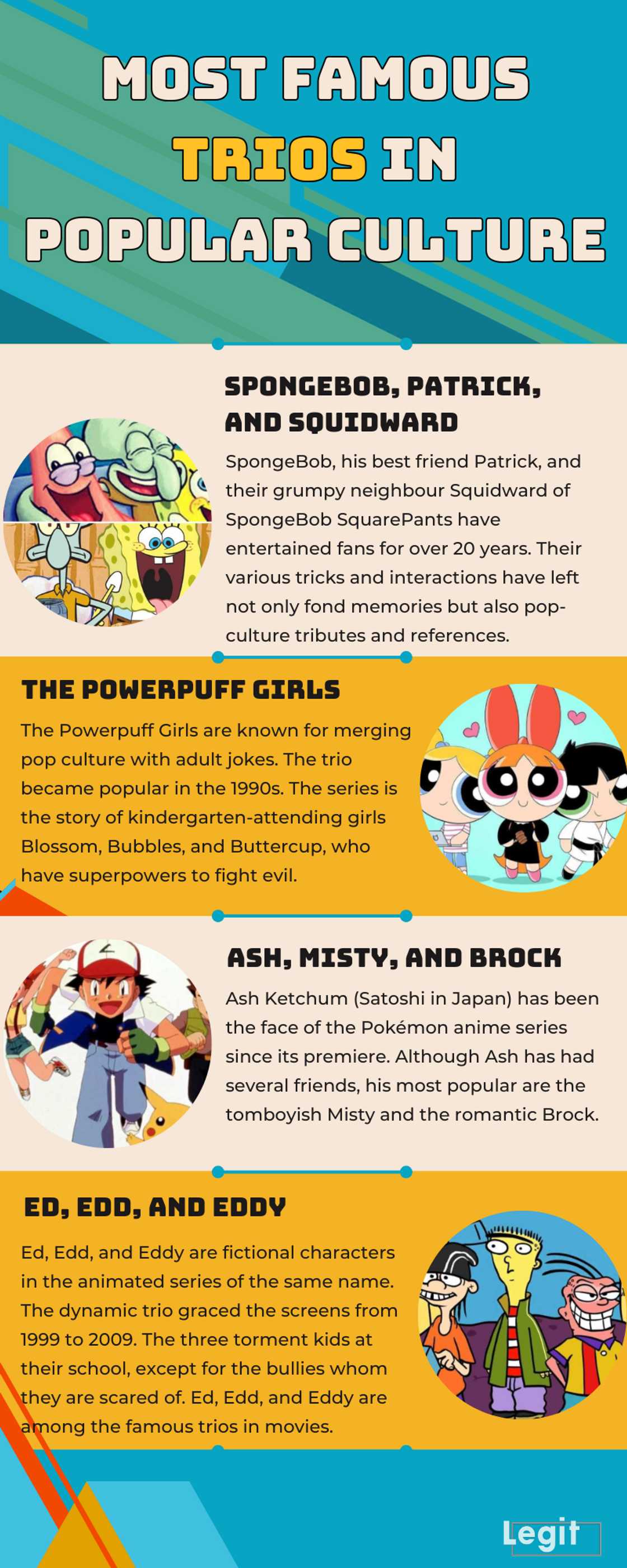 MOST FAMOUS TRIOS IN POPULAR CULTURE

SPONGEBOB, PATRICK, AND SQUIDWARD

SpongeBob, his best friend Patrick, and their grumpy neighbour Squidward of SpongeBob SquarePants have entertained fans for over 20 years. Their various tricks and interactions have left not only fond memories but also pop-culture tributes and references.

THE POWERPUFF GIRLS

The Powerpuff Girls are known for merging pop culture with adult jokes. The trio became popular in the 1990s. The series is the story of kindergarten-attending girls Blossom, Bubbles, and Buttercup, who have superpowers to fight evil.

ASH, MISTY, AND BROCK

Ash Ketchum (Satoshi in Japan) has been the face of the Pokémon anime series since its premiere. Although Ash has had several friends, his most popular are the tomboyish Misty and the romantic Brock.

ED, EDD, AND EDDY

Ed, Edd, and Eddy are fictional characters in the animated series of the same name. The dynamic trio graced the screens from 1999 to 2009. The three torment kids at their school, except for the bullies whom they are scared of. Ed, Edd, and Eddy are among the famous trios in movies.

Legit